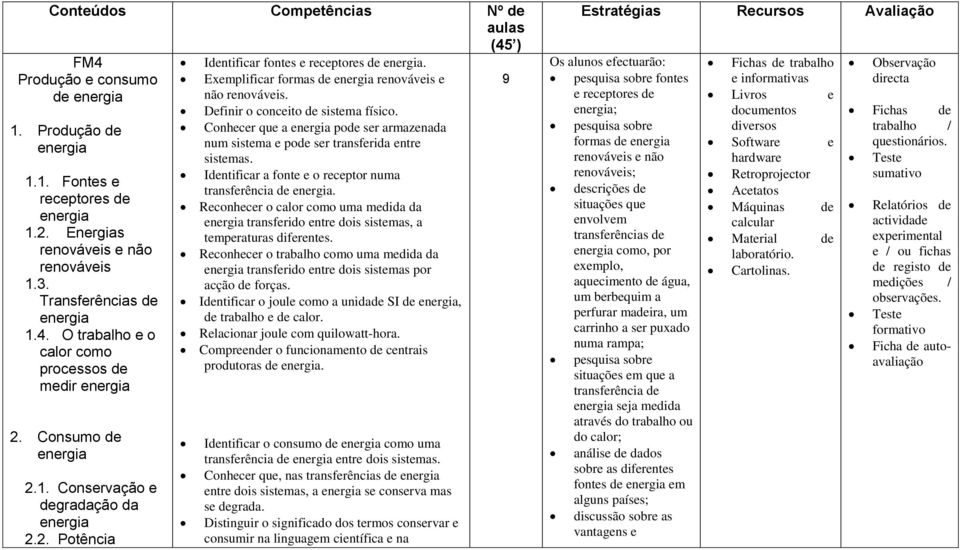 | Conteúdos | Competências | Nº de aulas (45') | Estratégias | Recursos | Avaliação |
|---|---|---|---|---|---|
| FM4 Produção e consumo de energia<br><br>1. Produção de energia<br><br>1.1. Fontes e receptores de energia<br>1.2. Energias renováveis e não renováveis<br>1.3. Transferências de energia<br>1.4. O trabalho e o calor como processos de medir energia<br><br>2. Consumo de energia<br><br>2.1. Conservação e degradação da energia<br>2.2. Potência | • Identificar fontes e receptores de energia.<br>• Exemplificar formas de energia renováveis e não renováveis.<br>• Definir o conceito de sistema físico.<br>• Conhecer que a energia pode ser armazenada num sistema e pode ser transferida entre sistemas.<br>• Identificar a fonte e o receptor numa transferência de energia.<br>• Reconhecer o calor como uma medida da energia transferido entre dois sistemas, a temperaturas diferentes.<br>• Reconhecer o trabalho como uma medida da energia transferido entre dois sistemas por acção de forças.<br>• Identificar o joule como a unidade SI de energia, de trabalho e de calor.<br>• Relacionar joule com quilowatt-hora.<br>• Compreender o funcionamento de centrais produtoras de energia.<br><br>• Identificar o consumo de energia como uma transferência de energia entre dois sistemas.<br>• Conhecer que, nas transferências de energia entre dois sistemas, a energia se conserva mas se degrada.<br>• Distinguir o significado dos termos conservar e consumir na linguagem científica e na | 9 | Os alunos efectuarão:<br>• pesquisa sobre fontes e receptores de energia;<br>• pesquisa sobre formas de energia renováveis e não renováveis;<br>• descrições de situações que envolvem transferências de energia como, por exemplo, aquecimento de água, um berbequim a perfurar madeira, um carrinho a ser puxado numa rampa;<br>• pesquisa sobre situações em que a transferência de energia seja medida através do trabalho ou do calor;<br>• análise de dados sobre as diferentes fontes de energia em alguns países;<br>• discussão sobre as vantagens e | • Fichas de trabalho e informativas<br>• Livros e documentos diversos<br>• Software e hardware<br>• Retroprojector<br>• Acetatos<br>• Máquinas de calcular<br>• Material de laboratório.<br>• Cartolinas. | • Observação directa<br>• Fichas de trabalho / questionários.<br>• Teste sumativo<br>• Relatórios de actividade experimental e / ou fichas de registo de medições / observações.<br>• Teste formativo<br>• Ficha de auto-avaliação |